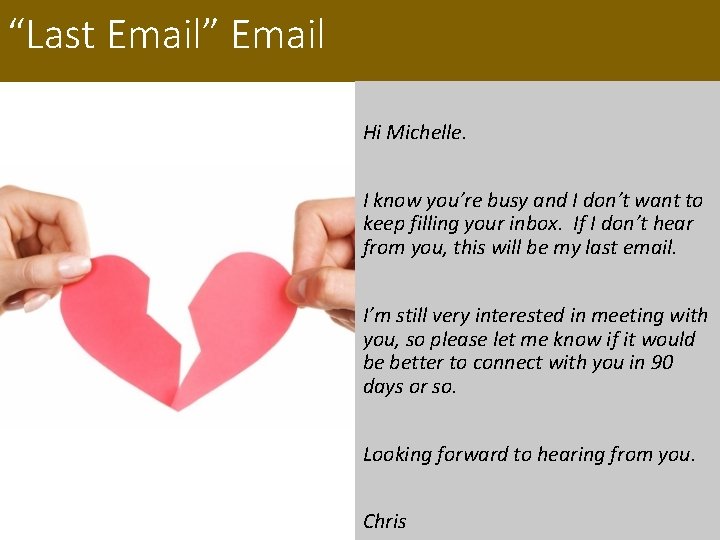 “Last Email” Email

Hi Michelle.

I know you’re busy and I don’t want to keep filling your inbox. If I don’t hear from you, this will be my last email.

I’m still very interested in meeting with you, so please let me know if it would be better to connect with you in 90 days or so.

Looking forward to hearing from you.

Chris